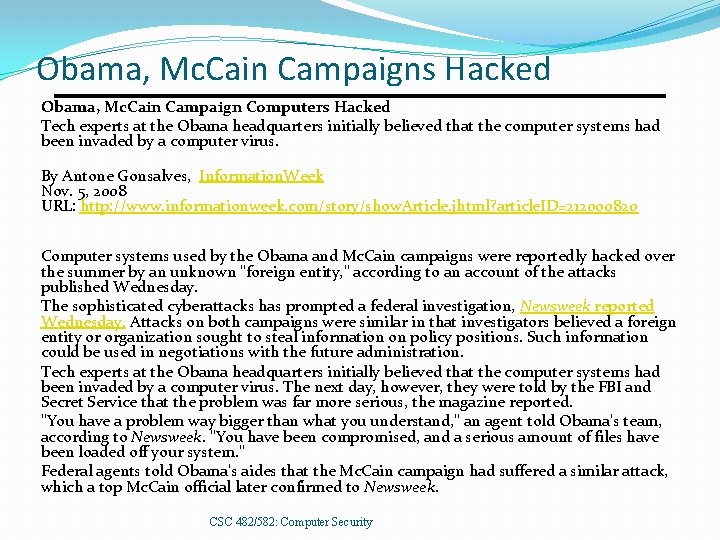 Obama, McCain Campaigns Hacked

Obama, McCain Campaign Computers Hacked
Tech experts at the Obama headquarters initially believed that the computer systems had been invaded by a computer virus.

By Antone Gonsalves, InformationWeek
Nov. 5, 2008
URL: http://www.informationweek.com/story/showArticle.jhtml?articleID=212000820

Computer systems used by the Obama and McCain campaigns were reportedly hacked over the summer by an unknown "foreign entity," according to an account of the attacks published Wednesday.

The sophisticated cyberattacks has prompted a federal investigation, Newsweek reported Wednesday. Attacks on both campaigns were similar in that investigators believed a foreign entity or organization sought to steal information on policy positions. Such information could be used in negotiations with the future administration.

Tech experts at the Obama headquarters initially believed that the computer systems had been invaded by a computer virus. The next day, however, they were told by the FBI and Secret Service that the problem was far more serious, the magazine reported.

"You have a problem way bigger than what you understand," an agent told Obama's team, according to Newsweek. "You have been compromised, and a serious amount of files have been loaded off your system."

Federal agents told Obama's aides that the McCain campaign had suffered a similar attack, which a top McCain official later confirmed to Newsweek.

CSC 482/582: Computer Security